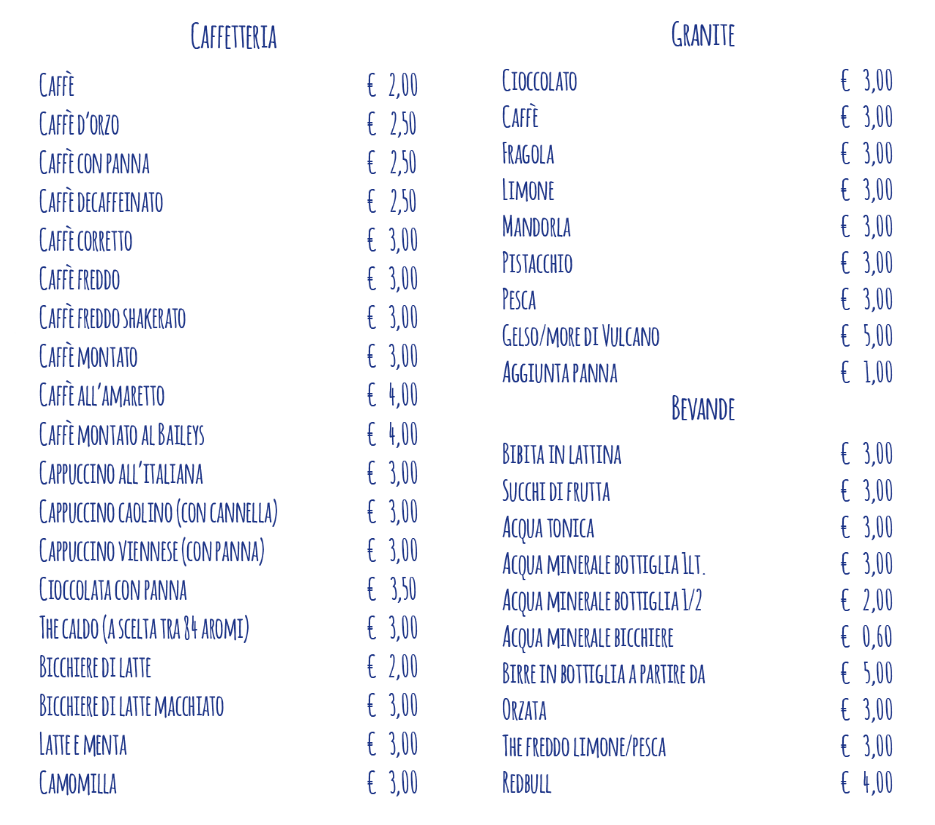 Caffetteria

| | |
|---|---|
| Caffè | € 2,00 |
| Caffè d'orzo | € 2,50 |
| Caffè con panna | € 2,50 |
| Caffè decaffeinato | € 2,50 |
| Caffè corretto | € 3,00 |
| Caffè freddo | € 3,00 |
| Caffè freddo shakerato | € 3,00 |
| Caffè montato | € 3,00 |
| Caffè all'amaretto | € 4,00 |
| Caffè montato al Baileys | € 4,00 |
| Cappuccino all'italiana | € 3,00 |
| Cappuccino caolino (con cannella) | € 3,00 |
| Cappuccino viennese (con panna) | € 3,00 |
| Cioccolata con panna | € 3,50 |
| The caldo (a scelta tra 84 aromi) | € 3,00 |
| Bicchiere di latte | € 2,00 |
| Bicchiere di latte macchiato | € 3,00 |
| Latte e menta | € 3,00 |
| Camomilla | € 3,00 |

Granite

| | |
|---|---|
| Cioccolato | € 3,00 |
| Caffè | € 3,00 |
| Fragola | € 3,00 |
| Limone | € 3,00 |
| Mandorla | € 3,00 |
| Pistacchio | € 3,00 |
| Pesca | € 3,00 |
| Gelso/more di Vulcano | € 5,00 |
| Aggiunta panna | € 1,00 |

Bevande

| | |
|---|---|
| Bibita in lattina | € 3,00 |
| Succhi di frutta | € 3,00 |
| Acqua tonica | € 3,00 |
| Acqua minerale bottiglia 1lt. | € 3,00 |
| Acqua minerale bottiglia 1/2 | € 2,00 |
| Acqua minerale bicchiere | € 0,60 |
| Birre in bottiglia a partire da | € 5,00 |
| Orzata | € 3,00 |
| The freddo limone/pesca | € 3,00 |
| Redbull | € 4,00 |